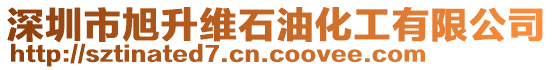 深圳市旭升维石油化工有限公司
http://sztinated7.cn.coovee.com